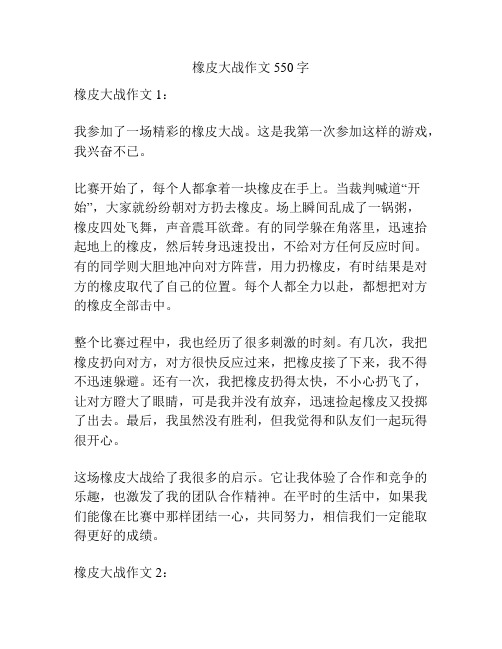 橡皮大战作文 550 字

橡皮大战作文 1：

我参加了一场精彩的橡皮大战。这是我第一次参加这样的游戏，我兴奋不已。

比赛开始了，每个人都拿着一块橡皮在手上。当裁判喊道“开始”，大家就纷纷朝对方扔去橡皮。场上瞬间乱成了一锅粥，橡皮四处飞舞，声音震耳欲聋。有的同学躲在角落里，迅速拾起地上的橡皮，然后转身迅速投出，不给对方任何反应时间。有的同学则大胆地冲向对方阵营，用力扔橡皮，有时结果是对方的橡皮取代了自己的位置。每个人都全力以赴，都想把对方的橡皮全部击中。

整个比赛过程中，我也经历了很多刺激的时刻。有几次，我把橡皮扔向对方，对方很快反应过来，把橡皮接了下来，我不得不迅速躲避。还有一次，我把橡皮扔得太快，不小心扔飞了，让对方瞪大了眼睛，可是我并没有放弃，迅速捡起橡皮又投掷了出去。最后，我虽然没有胜利，但我觉得和队友们一起玩得很开心。

这场橡皮大战给了我很多的启示。它让我体验了合作和竞争的乐趣，也激发了我的团队合作精神。在平时的生活中，如果我们能像在比赛中那样团结一心，共同努力，相信我们一定能取得更好的成绩。

橡皮大战作文 2：